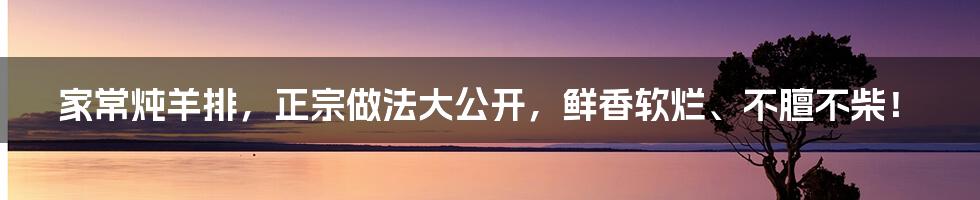 家常炖羊排，正宗做法大公开，鲜香软烂、不膻不柴！